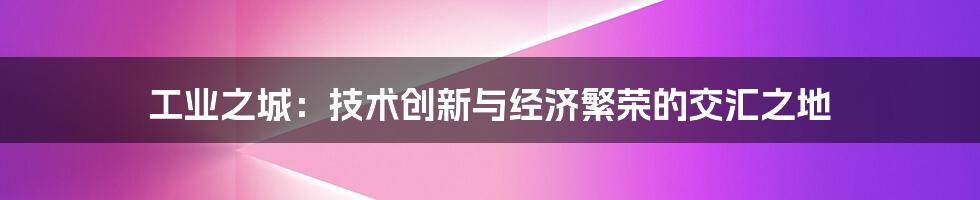 工业之城：技术创新与经济繁荣的交汇之地